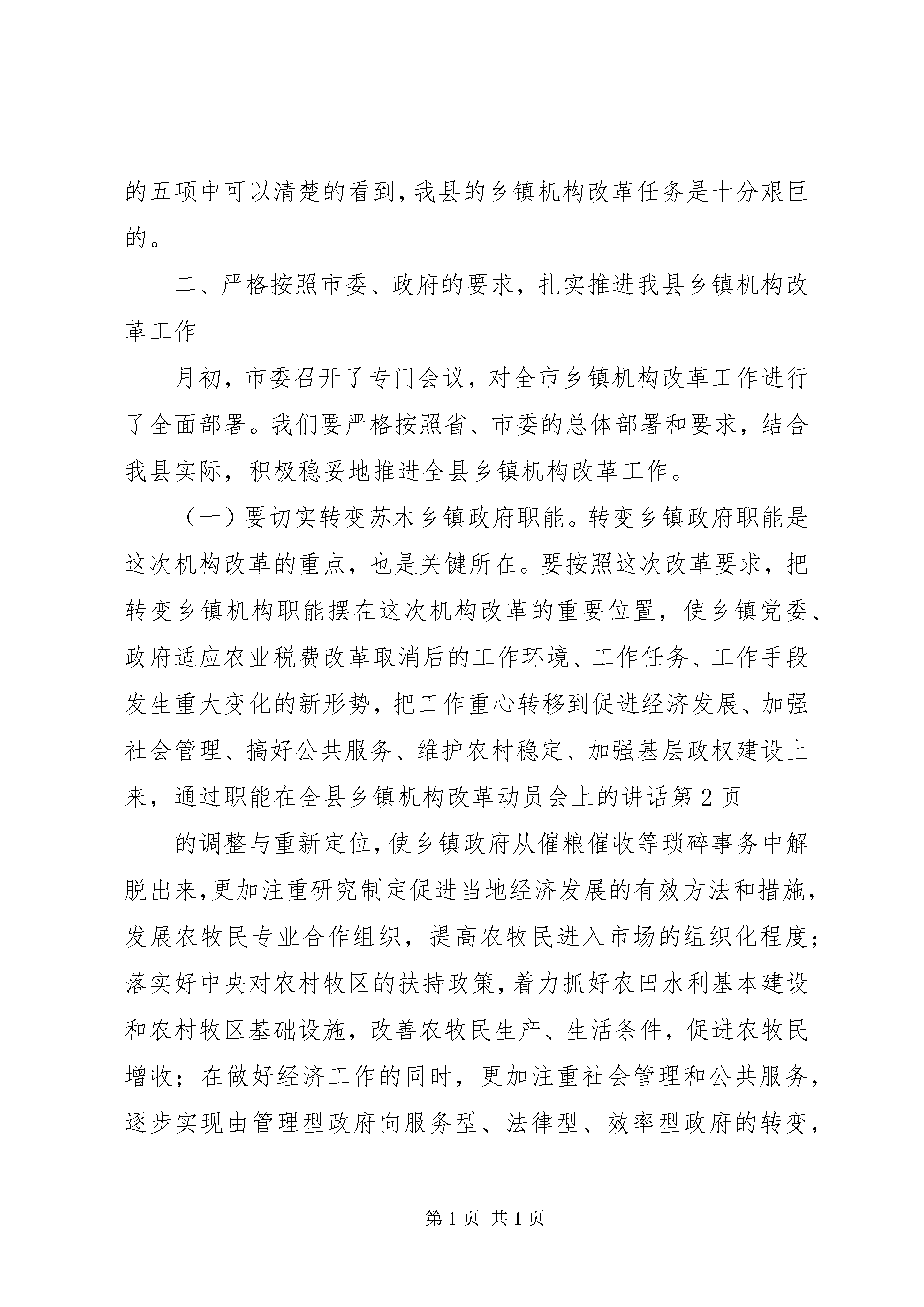 的五项中可以清楚的看到，我县的乡镇机构改革任务是十分艰巨的。

二、严格按照市委、政府的要求，扎实推进我县乡镇机构改革工作

月初，市委召开了专门会议，对全市乡镇机构改革工作进行了全面部署。我们要严格按照省、市委的总体部署和要求，结合我县实际，积极稳妥地推进全县乡镇机构改革工作。

（一）要切实转变苏木乡镇政府职能。转变乡镇政府职能是这次机构改革的重点，也是关键所在。要按照这次改革要求，把转变乡镇机构职能摆在这次机构改革的重要位置，使乡镇党委、政府适应农业税费改革取消后的工作环境、工作任务、工作手段发生重大变化的新形势，把工作重心转移到促进经济发展、加强社会管理、搞好公共服务、维护农村稳定、加强基层政权建设上来，通过职能在全县乡镇机构改革动员会上的讲话第2页

的调整与重新定位，使乡镇政府从催粮催收等琐碎事务中解脱出来，更加注重研究制定促进当地经济发展的有效方法和措施，发展农牧民专业合作组织，提高农牧民进入市场的组织化程度；落实好中央对农村牧区的扶持政策，着力抓好农田水利基本建设和农村牧区基础设施，改善农牧民生产、生活条件，促进农牧民增收；在做好经济工作的同时，更加注重社会管理和公共服务，逐步实现由管理型政府向服务型、法律型、效率型政府的转变，

第1页 共1页